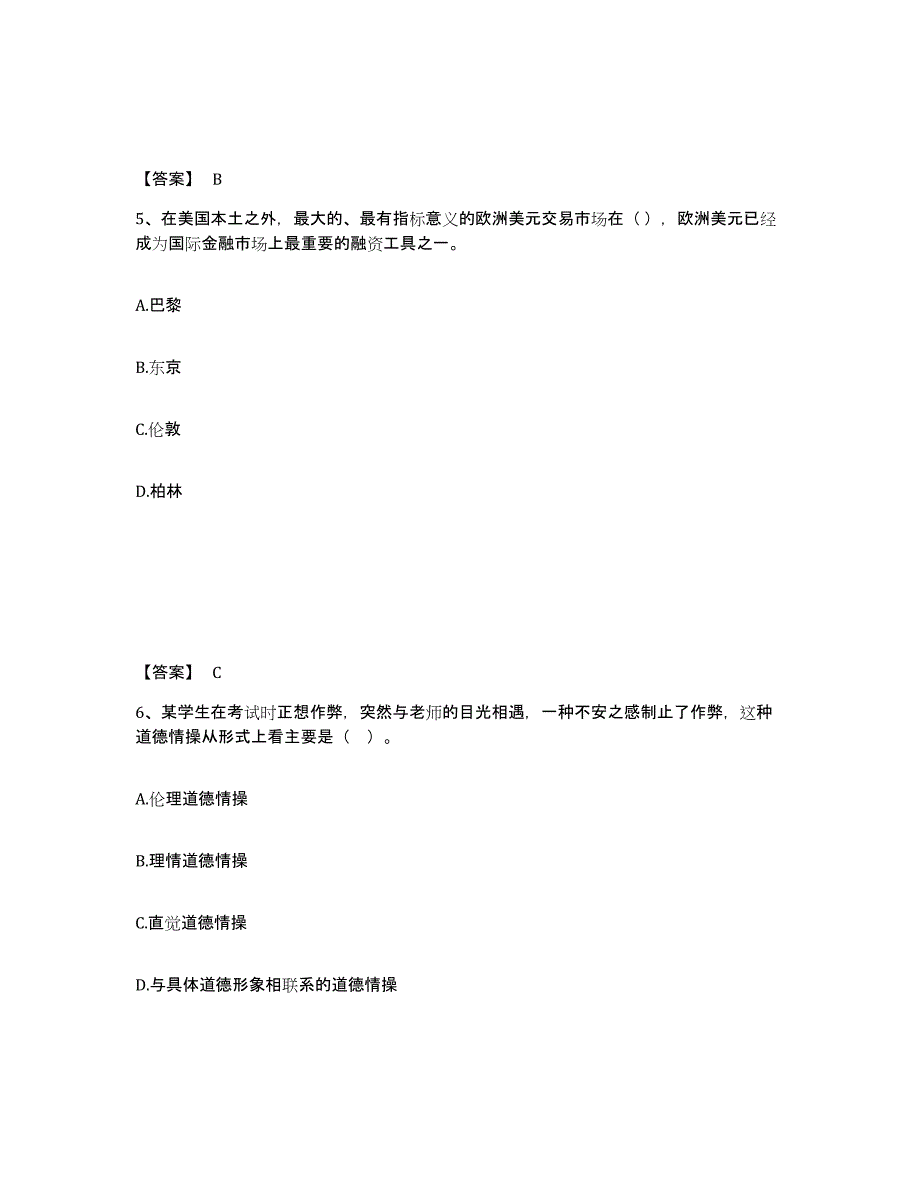 【答案】 B

5、在美国本土之外，最大的、最有指标意义的欧洲美元交易市场在（），欧洲美元已经成为国际金融市场上最重要的融资工具之一。

A.巴黎

B.东京

C.伦敦

D.柏林

【答案】 C

6、某学生在考试时正想作弊，突然与老师的目光相遇，一种不安之感制止了作弊，这种道德情操从形式上看主要是（  ）。

A.伦理道德情操

B.理情道德情操

C.直觉道德情操

D.与具体道德形象相联系的道德情操